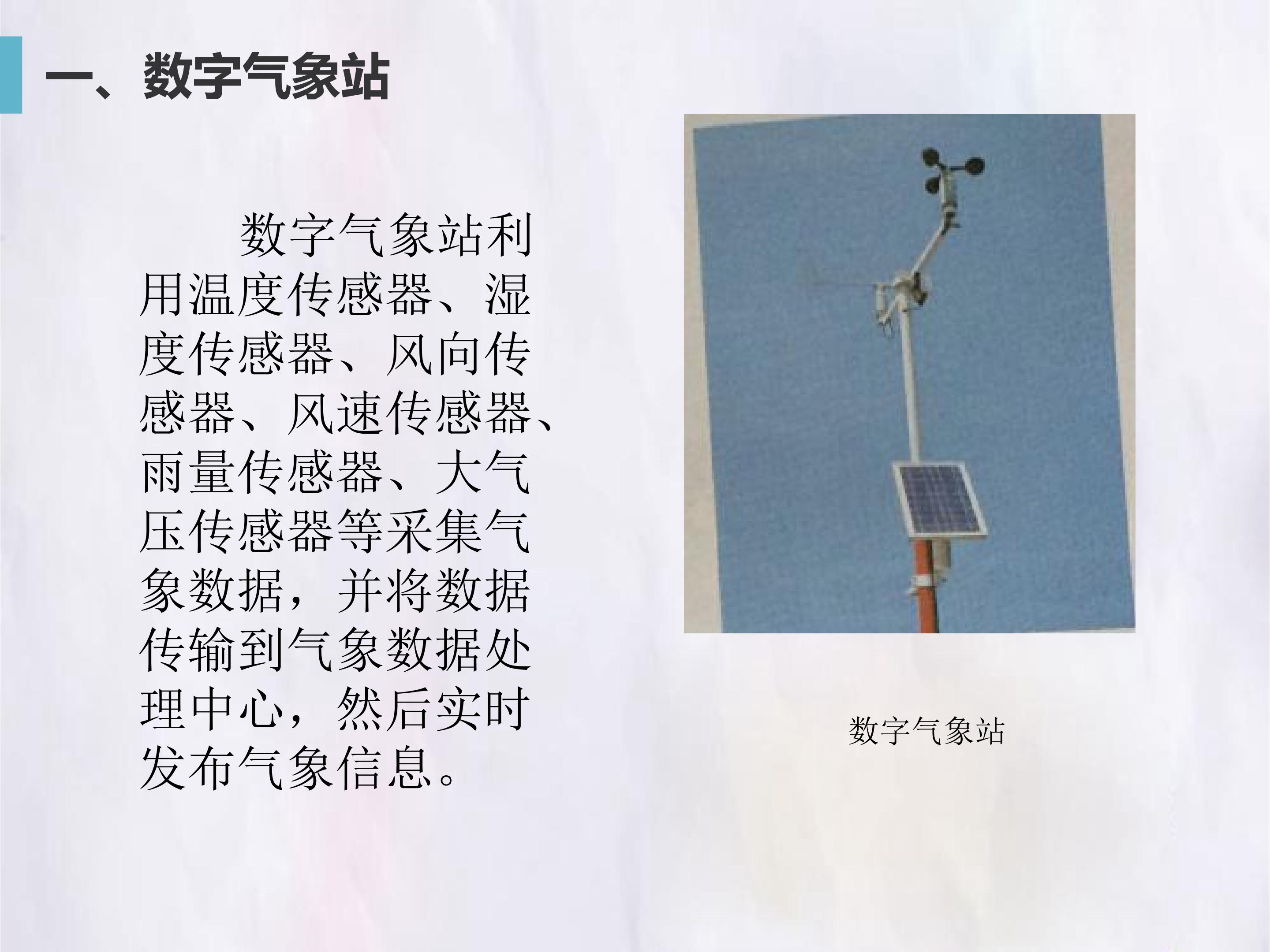 一、数字气象站

数字气象站利用温度传感器、湿度传感器、风向传感器、风速传感器、雨量传感器、大气压传感器等采集气象数据，并将数据传输到气象数据处理中心，然后实时发布气象信息。

数字气象站